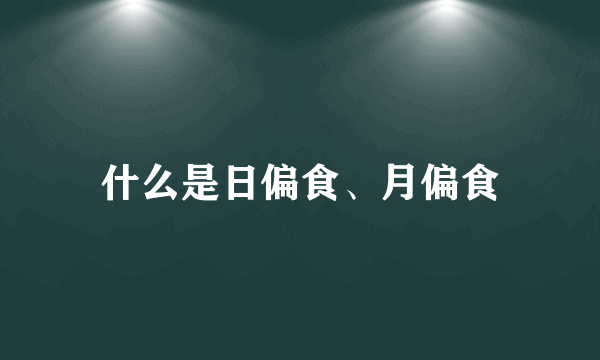 什么是日偏食、月偏食